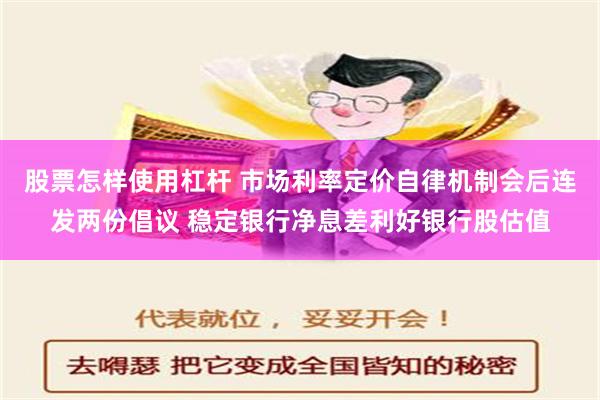 股票怎样使用杠杆 市场利率定价自律机制会后连发两份倡议 稳定银行净息差利好银行股估值

代表就位， 妥妥开会！

去嘚瑟 把它变成全国皆知的秘密